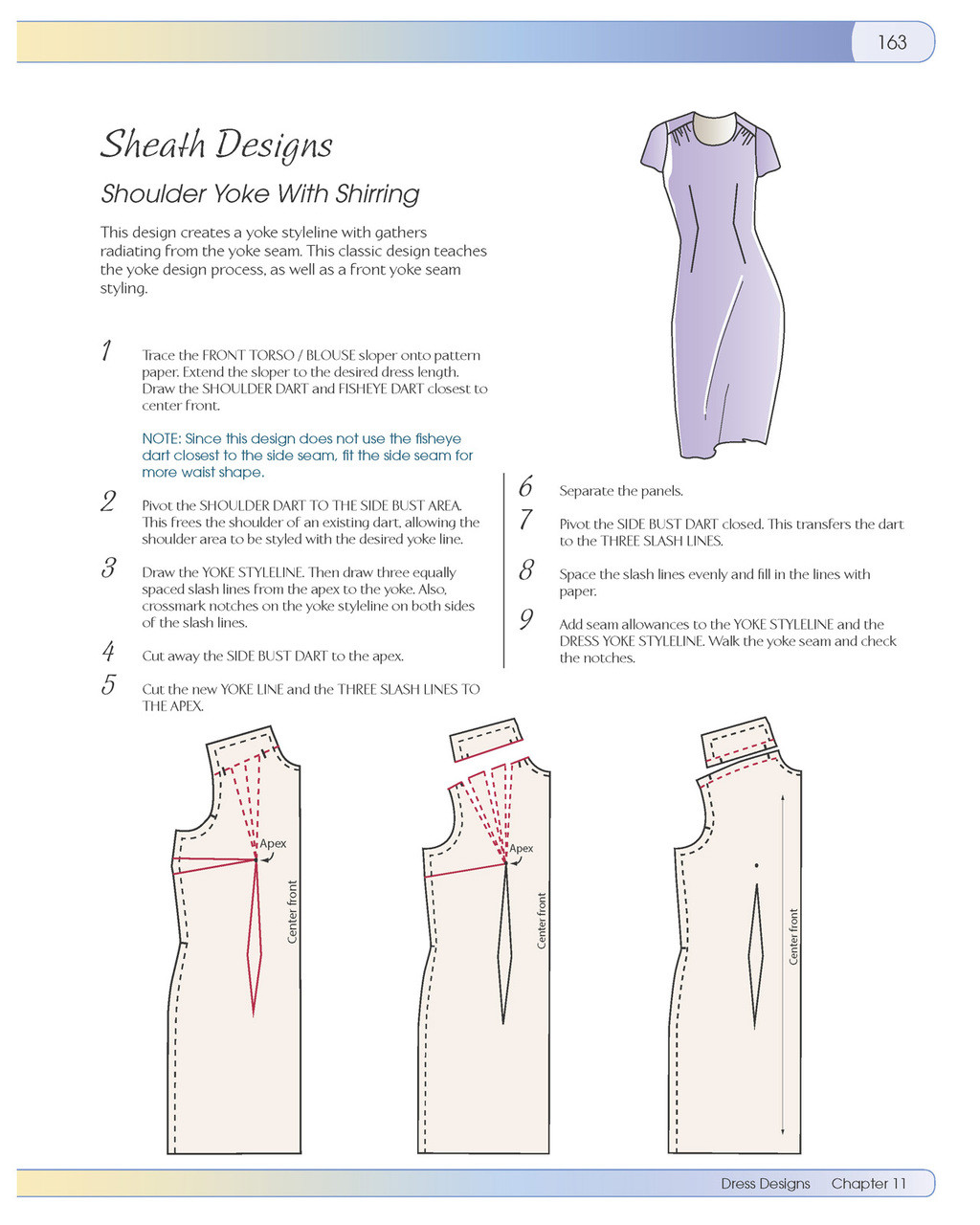 163

Sheath Designs

Shoulder Yoke With Shirring

This design creates a yoke styleline with gathers radiating from the yoke seam. This classic design teaches the yoke design process, as well as a front yoke seam styling.

1 Trace the FRONT TORSO / BLOUSE sloper onto pattern paper. Extend the sloper to the desired dress length. Draw the SHOULDER DART and FISHEYE DART closest to center front.

NOTE: Since this design does not use the fisheye dart closest to the side seam, fit the side seam for more waist shape.

2 Pivot the SHOULDER DART TO THE SIDE BUST AREA. This frees the shoulder of an existing dart, allowing the shoulder area to be styled with the desired yoke line.

3 Draw the YOKE STYLELINE. Then draw three equally spaced slash lines from the apex to the yoke. Also, crossmark notches on the yoke styleline on both sides of the slash lines.

4 Cut away the SIDE BUST DART to the apex.

5 Cut the new YOKE LINE and the THREE SLASH LINES TO THE APEX.

6 Separate the panels.

7 Pivot the SIDE BUST DART closed. This transfers the dart to the THREE SLASH LINES.

8 Space the slash lines evenly and fill in the lines with paper.

9 Add seam allowances to the YOKE STYLELINE and the DRESS YOKE STYLELINE. Walk the yoke seam and check the notches.

Apex
Center front

Apex
Center front

Center front

Dress Designs Chapter 11